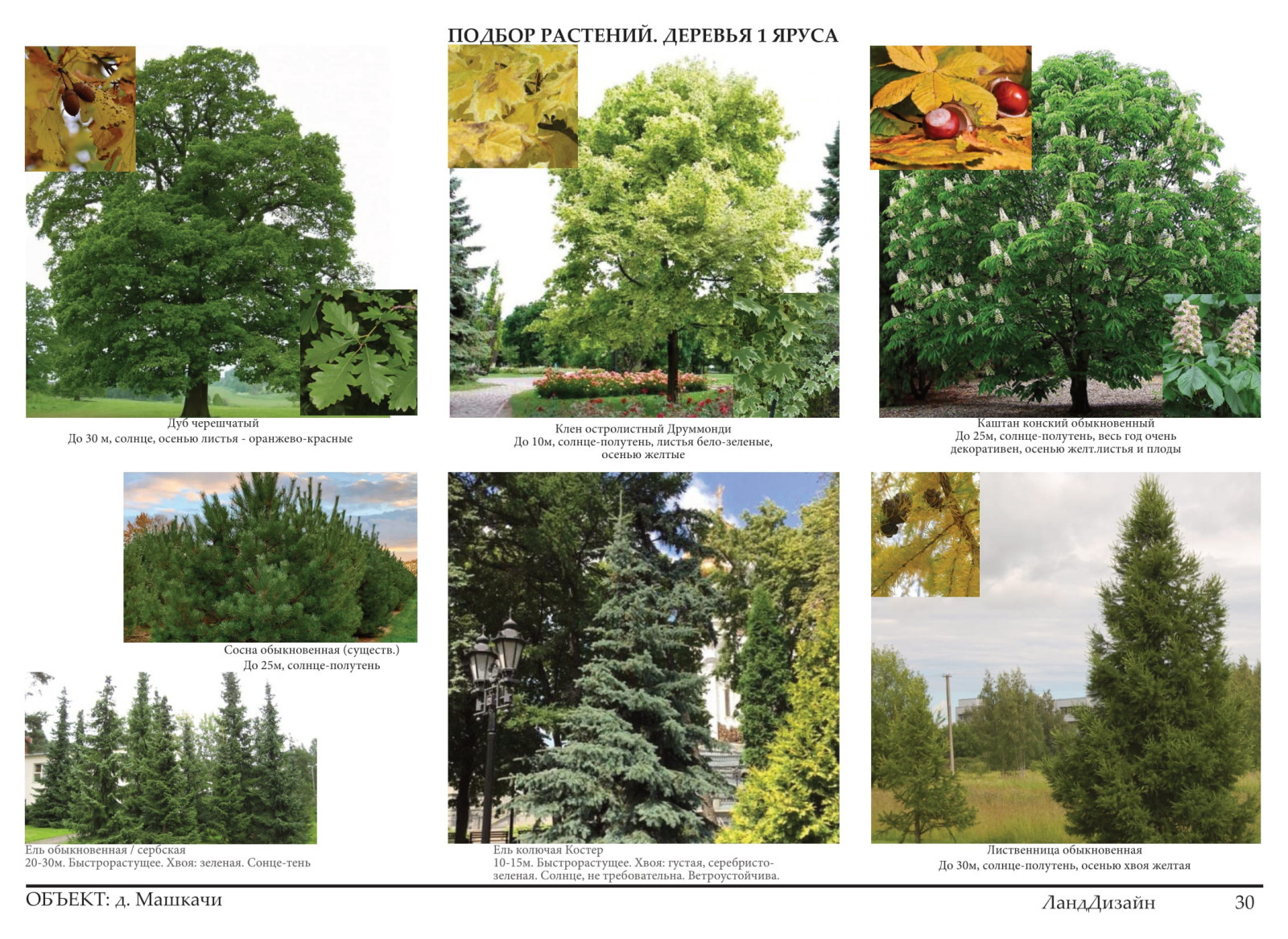 ПОДБОР РАСТЕНИЙ. ДЕРЕВЬЯ 1 ЯРУСА

Дуб черешчатый
До 30 м, солнце, осенью листья - оранжево-красные

Клен остролистный Друммонди
До 10м, солнце-полутень, листья бело-зеленые, осенью желтые

Каштан конский обыкновенный
До 25м, солнце-полутень, весь год очень декоративен, осенью желт.листья и плоды

Сосна обыкновенная (существ.)
До 25м, солнце-полутень

Ель обыкновенная / сербская
20-30м. Быстрорастущее. Хвоя: зеленая. Сонце-тень

Ель колючая Костер
10-15м. Быстрорастущее. Хвоя: густая, серебристо-зеленая. Солнце, не требовательна. Ветроустойчива.

Лиственница обыкновенная
До 30м, солнце-полутень, осенью хвоя желтая

ОБЪЕКТ: д. Машкачи

ЛандДизайн

30